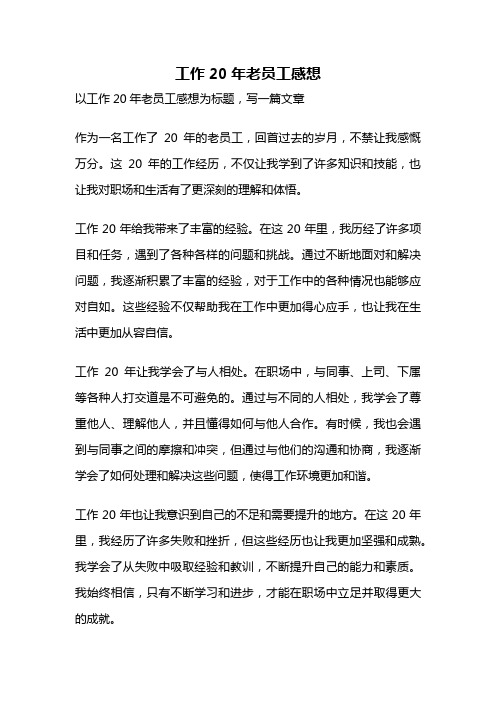 工作 20 年老员工感想

以工作 20 年老员工感想为标题，写一篇文章

作为一名工作了 20 年的老员工，回首过去的岁月，不禁让我感慨万分。这 20 年的工作经历，不仅让我学到了许多知识和技能，也让我对职场和生活有了更深刻的理解和体悟。

工作 20 年给我带来了丰富的经验。在这 20 年里，我历经了许多项目和任务，遇到了各种各样的问题和挑战。通过不断地面对和解决问题，我逐渐积累了丰富的经验，对于工作中的各种情况也能够应对自如。这些经验不仅帮助我在工作中更加得心应手，也让我在生活中更加从容自信。

工作 20 年让我学会了与人相处。在职场中，与同事、上司、下属等各种人打交道是不可避免的。通过与不同的人相处，我学会了尊重他人、理解他人，并且懂得如何与他人合作。有时候，我也会遇到与同事之间的摩擦和冲突，但通过与他们的沟通和协商，我逐渐学会了如何处理和解决这些问题，使得工作环境更加和谐。

工作 20 年也让我意识到自己的不足和需要提升的地方。在这 20 年里，我经历了许多失败和挫折，但这些经历也让我更加坚强和成熟。我学会了从失败中吸取经验和教训，不断提升自己的能力和素质。我始终相信，只有不断学习和进步，才能在职场中立足并取得更大的成就。